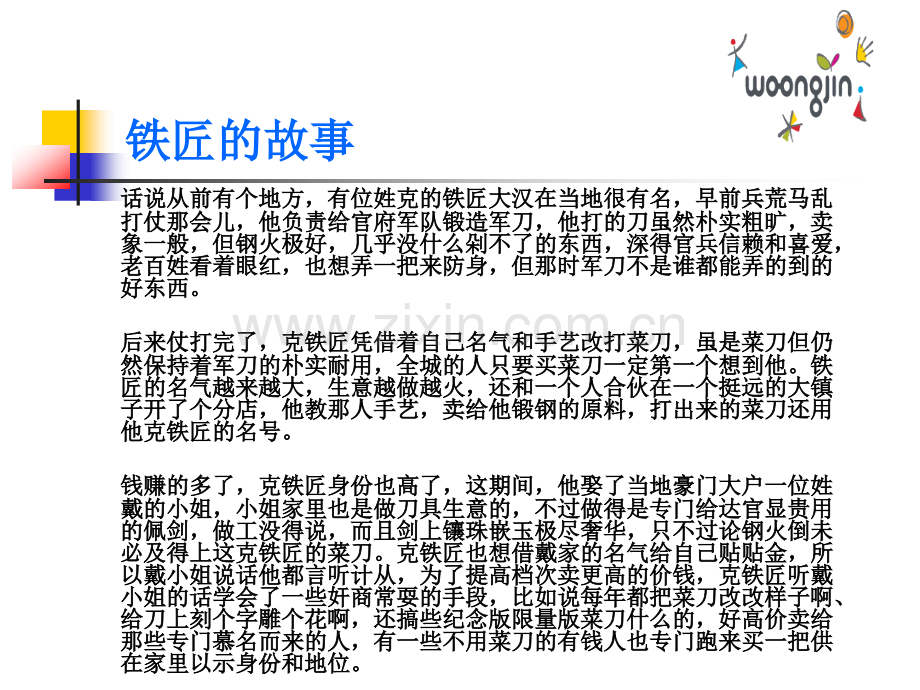 woongjin

铁匠的故事

话说从前有个地方，有位姓克的铁匠大汉在当地很有名，早前兵荒马乱打仗那会儿，他负责给官府军队锻造军刀，他打的刀虽然朴实粗旷，卖象一般，但钢火极好，几乎没什么剁不了的东西，深得官兵信赖和喜爱，老百姓看着眼红，也想弄一把来防身，但那时军刀不是谁都能弄的到的好东西。

www.zixin.com.cn

后来仗打完了，克铁匠凭借着自己名气和手艺改打菜刀，虽是菜刀但仍然保持着军刀的朴实耐用，全城的人只要买菜刀一定第一个想到他。铁匠的名气越来越大，生意越做越火，还和一个人合伙在一个挺远的大镇子开了个分店，他教那人手艺，卖给他锻钢的原料，打出来的菜刀还用他克铁匠的名号。

钱赚的多了，克铁匠身份也高了，这期间，他娶了当地豪门大户一位姓戴的小姐，小姐家里也是做刀具生意的，不过做得是专门给达官显贵用的佩剑，做工没得说，而且剑上镶珠嵌玉极尽奢华，只不过论钢火倒未必及得上这克铁匠的菜刀。克铁匠也想借戴家的名气给自己贴贴金，所以戴小姐说话他都言听计从，为了提高档次卖更高的价钱，克铁匠听戴小姐的话学会了一些奸商常耍的手段，比如说每年都把菜刀改改样子啊、给刀上刻个字雕个花啊，还搞些纪念版限量版菜刀什么的，好高价卖给那些专门慕名而来的人，有一些不用菜刀的有钱人也专门跑来买一把供在家里以示身份和地位。